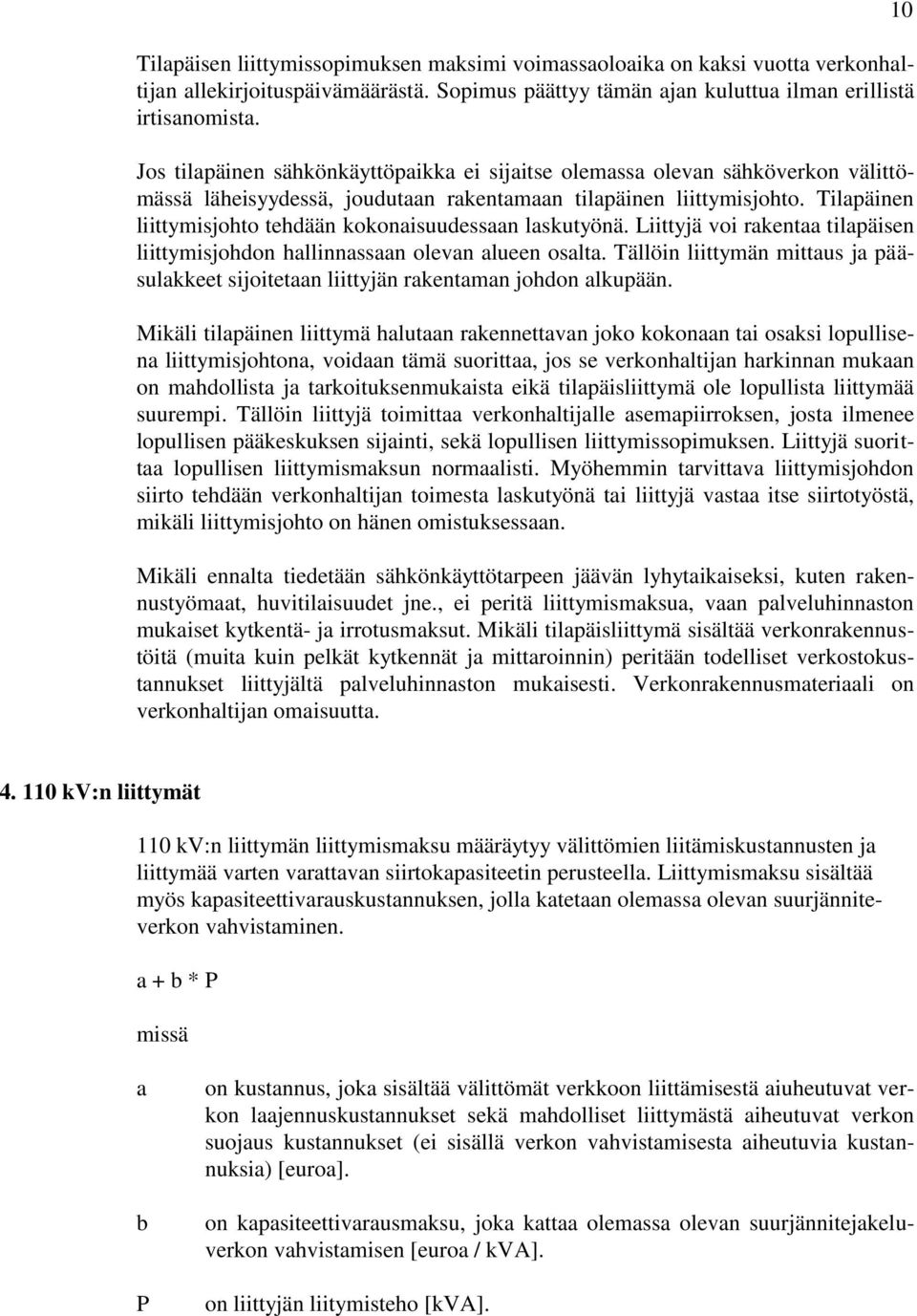 10

Tilapäisen liittymissopimuksen maksimi voimassaoloaika on kaksi vuotta verkonhaltijan allekirjoituspäivämäärästä. Sopimus päättyy tämän ajan kuluttua ilman erillistä irtisanomista.

Jos tilapäinen sähkönkäyttöpaikka ei sijaitse olemassa olevan sähköverkon välittömässä läheisyydessä, joudutaan rakentamaan tilapäinen liittymisjohto. Tilapäinen liittymisjohto tehdään kokonaisuudessaan laskutyönä. Liittyjä voi rakentaa tilapäisen liittymisjohdon hallinnassaan olevan alueen osalta. Tällöin liittymän mittaus ja pääsulakkeet sijoitetaan liittyjän rakentaman johdon alkupään.

Mikäli tilapäinen liittymä halutaan rakennettavan joko kokonaan tai osaksi lopullisena liittymisjohtona, voidaan tämä suorittaa, jos se verkonhaltijan harkinnan mukaan on mahdollista ja tarkoituksenmukaista eikä tilapäisliittymä ole lopullista liittymää suurempi. Tällöin liittyjä toimittaa verkonhaltijalle asemapiirroksen, josta ilmenee lopullisen pääkeskuksen sijainti, sekä lopullisen liittymissopimuksen. Liittyjä suorittaa lopullisen liittymismaksun normaalisti. Myöhemmin tarvittava liittymisjohdon siirto tehdään verkonhaltijan toimesta laskutyönä tai liittyjä vastaa itse siirtotyöstä, mikäli liittymisjohto on hänen omistuksessaan.

Mikäli ennalta tiedetään sähkönkäyttötarpeen jäävän lyhytaikaiseksi, kuten rakennustyömaat, huvitilaisuudet jne., ei peritä liittymismaksua, vaan palveluhinnaston mukaiset kytkentä- ja irrotusmaksut. Mikäli tilapäisliittymä sisältää verkonrakennustöitä (muita kuin pelkät kytkennät ja mittaroinnin) peritään todelliset verkostokustannukset liittyjältä palveluhinnaston mukaisesti. Verkonrakennusmateriaali on verkonhaltijan omaisuutta.

4. 110 kV:n liittymät

110 kV:n liittymän liittymismaksu määräytyy välittömien liitämiskustannusten ja liittymää varten varattavan siirtokapasiteetin perusteella. Liittymismaksu sisältää myös kapasiteettivarauskustannuksen, jolla katetaan olemassa olevan suurjänniteverkon vahvistaminen.

a + b * P

missä

a on kustannus, joka sisältää välittömät verkkoon liittämisestä aiuheutuvat verkon laajennuskustannukset sekä mahdolliset liittymästä aiheutuvat verkon suojaus kustannukset (ei sisällä verkon vahvistamisesta aiheutuvia kustannuksia) [euroa].

b on kapasiteettivarausmaksu, joka kattaa olemassa olevan suurjännitejakeluverkon vahvistamisen [euroa / kVA].

P on liittyjän liitymisteho [kVA].